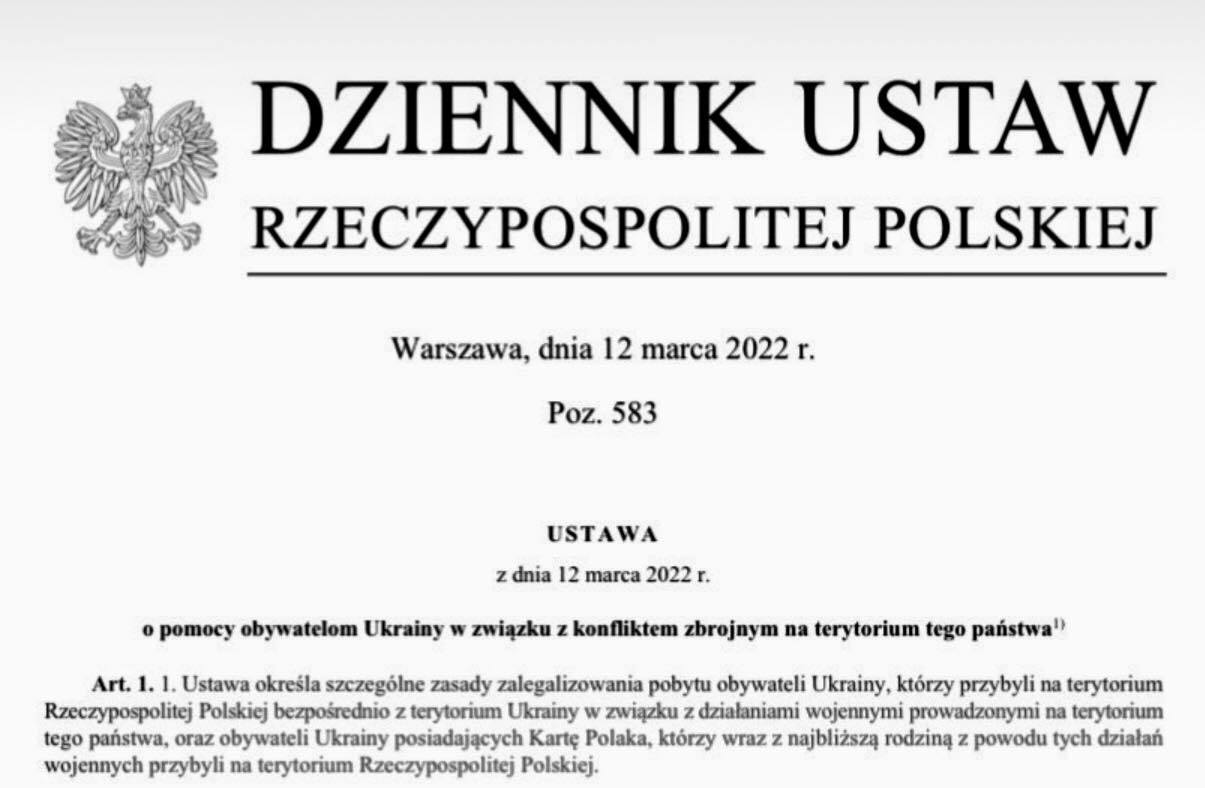 DZIENNIK USTAW
RZECZYPOSPOLITEJ POLSKIEJ

Warszawa, dnia 12 marca 2022 r.

Poz. 583

USTAWA

z dnia 12 marca 2022 r.

o pomocy obywatelom Ukrainy w związku z konfliktem zbrojnym na terytorium tego państwa$^{1)}$

Art. 1. 1. Ustawa określa szczególne zasady zalegalizowania pobytu obywateli Ukrainy, którzy przybyli na terytorium Rzeczypospolitej Polskiej bezpośrednio z terytorium Ukrainy w związku z działaniami wojennymi prowadzonymi na terytorium tego państwa, oraz obywateli Ukrainy posiadających Kartę Polaka, którzy wraz z najbliższą rodziną z powodu tych działań wojennych przybyli na terytorium Rzeczypospolitej Polskiej.